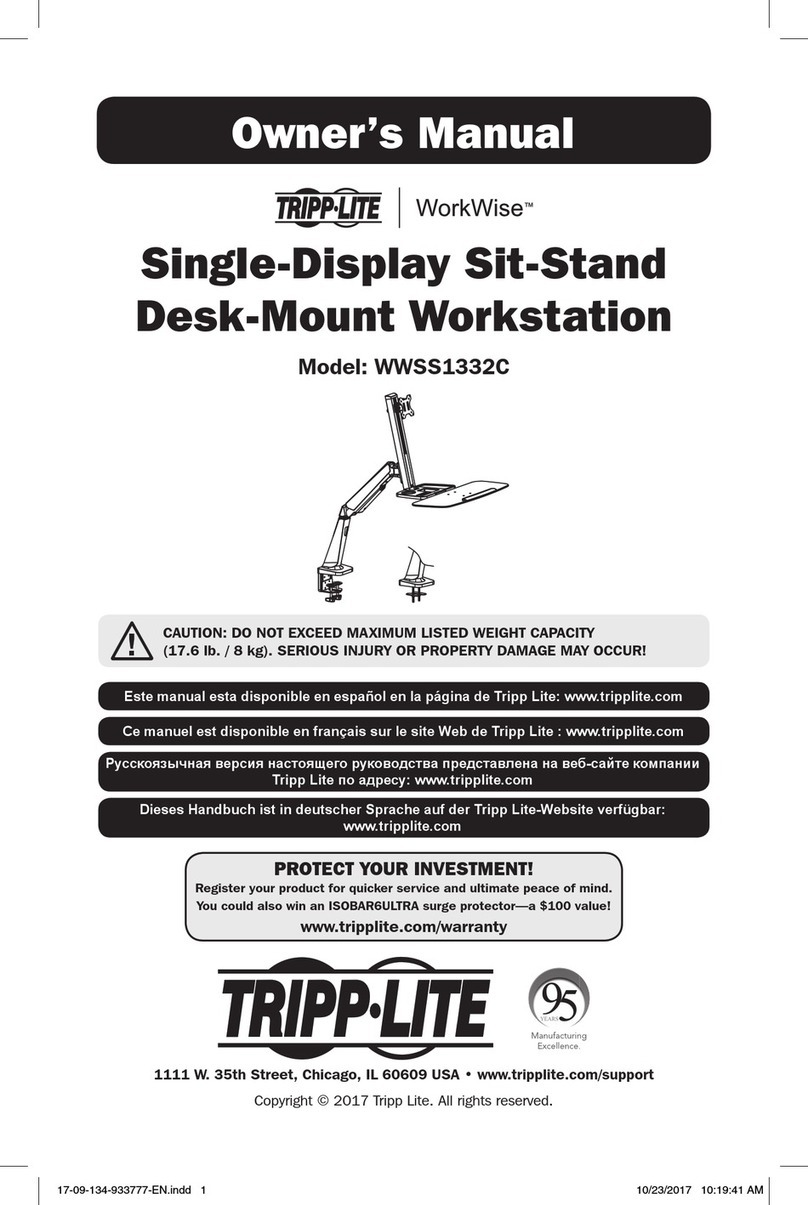 Owner's Manual

TRIPP·LITE | WorkWise™

Single-Display Sit-Stand Desk-Mount Workstation

Model: WWSS1332C

CAUTION: DO NOT EXCEED MAXIMUM LISTED WEIGHT CAPACITY (17.6 lb. / 8 kg). SERIOUS INJURY OR PROPERTY DAMAGE MAY OCCUR!

Este manual esta disponible en español en la página de Tripp Lite: www.tripplite.com

Ce manuel est disponible en français sur le site Web de Tripp Lite : www.tripplite.com

Русскоязычная версия настоящего руководства представлена на веб-сайте компании Tripp Lite по адресу: www.tripplite.com

Dieses Handbuch ist in deutscher Sprache auf der Tripp Lite-Website verfügbar: www.tripplite.com

PROTECT YOUR INVESTMENT!
Register your product for quicker service and ultimate peace of mind.
You could also win an ISOBAR6ULTRA surge protector—a $100 value!
www.tripplite.com/warranty

TRIPP·LITE

95 YEARS
Manufacturing Excellence.

1111 W. 35th Street, Chicago, IL 60609 USA • www.tripplite.com/support

Copyright © 2017 Tripp Lite. All rights reserved.

17-09-134-933777-EN.indd 1

10/23/2017 10:19:41 AM